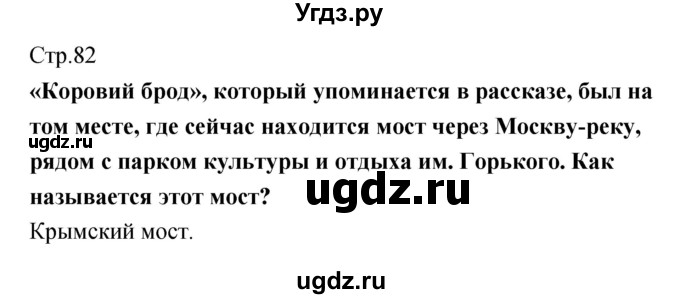 Угдз.ру

Стр.82

«Коровий брод», который упоминается в рассказе, был на том месте, где сейчас находится мост через Москву-реку, рядом с парком культуры и отдыха им. Горького. Как называется этот мост?

ugdz.ru

ugdz.ru

Крымский мост.

ugdz.ru